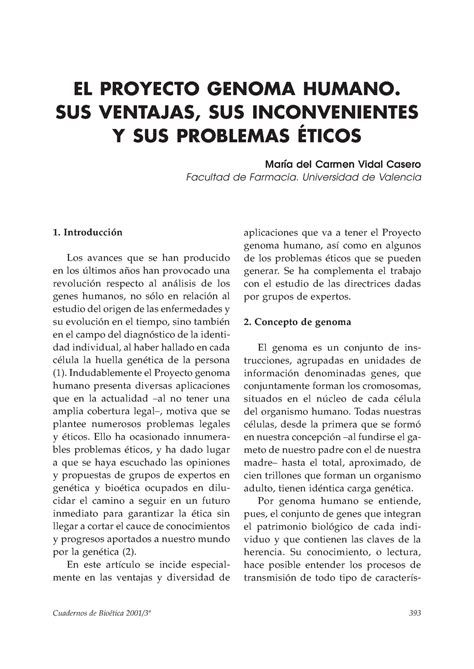 EL PROYECTO GENOMA HUMANO. SUS VENTAJAS, SUS INCONVENIENTES Y SUS PROBLEMAS ÉTICOS

María del Carmen Vidal Casero
Facultad de Farmacia. Universidad de Valencia

1. Introducción

Los avances que se han producido en los últimos años han provocado una revolución respecto al análisis de los genes humanos, no sólo en relación al estudio del origen de las enfermedades y su evolución en el tiempo, sino también en el campo del diagnóstico de la identidad individual, al haber hallado en cada célula la huella genética de la persona (1). Indudablemente el Proyecto genoma humano presenta diversas aplicaciones que en la actualidad –al no tener una amplia cobertura legal–, motiva que se plantee numerosos problemas legales y éticos. Ello ha ocasionado innumerables problemas éticos, y ha dado lugar a que se haya escuchado las opiniones y propuestas de grupos de expertos en genética y bioética ocupados en dilucidar el camino a seguir en un futuro inmediato para garantizar la ética sin llegar a cortar el cauce de conocimientos y progresos aportados a nuestro mundo por la genética (2).

En este artículo se incide especialmente en las ventajas y diversidad de aplicaciones que va a tener el Proyecto genoma humano, así como en algunos de los problemas éticos que se pueden generar. Se ha complementa el trabajo con el estudio de las directrices dadas por grupos de expertos.

2. Concepto de genoma

El genoma es un conjunto de instrucciones, agrupadas en unidades de información denominadas genes, que conjuntamente forman los cromosomas, situados en el núcleo de cada célula del organismo humano. Todas nuestras células, desde la primera que se formó en nuestra concepción –al fundirse el gameto de nuestro padre con el de nuestra madre– hasta el total, aproximado, de cien trillones que forman un organismo adulto, tienen idéntica carga genética.

Por genoma humano se entiende, pues, el conjunto de genes que integran el patrimonio biológico de cada individuo y que contienen las claves de la herencia. Su conocimiento, o lectura, hace posible entender los procesos de transmisión de todo tipo de caracterís-

Cuadernos de Bioética 2001/3ª

393